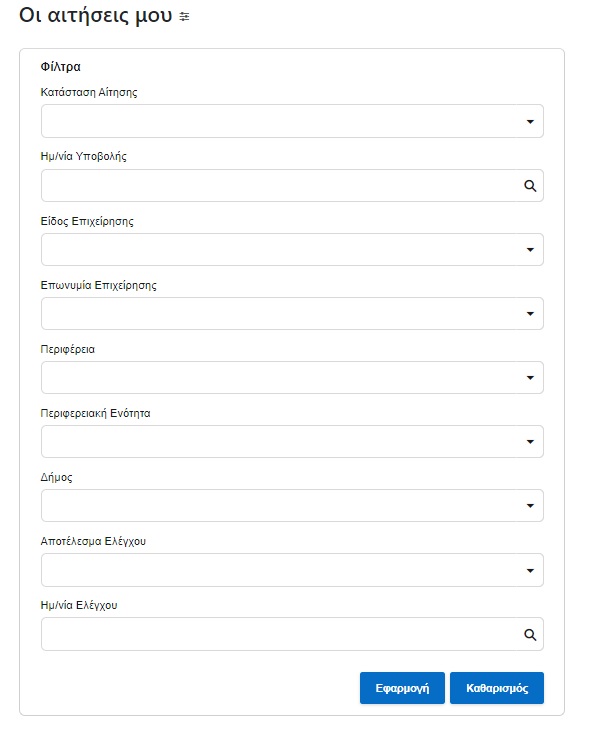 Οι αιτήσεις μου

Φίλτρα

Κατάσταση Αίτησης

Ημ/νία Υποβολής

Είδος Επιχείρησης

Επωνυμία Επιχείρησης

Περιφέρεια

Περιφερειακή Ενότητα

Δήμος

Αποτέλεσμα Ελέγχου

Ημ/νία Ελέγχου

Εφαρμογή

Καθαρισμός